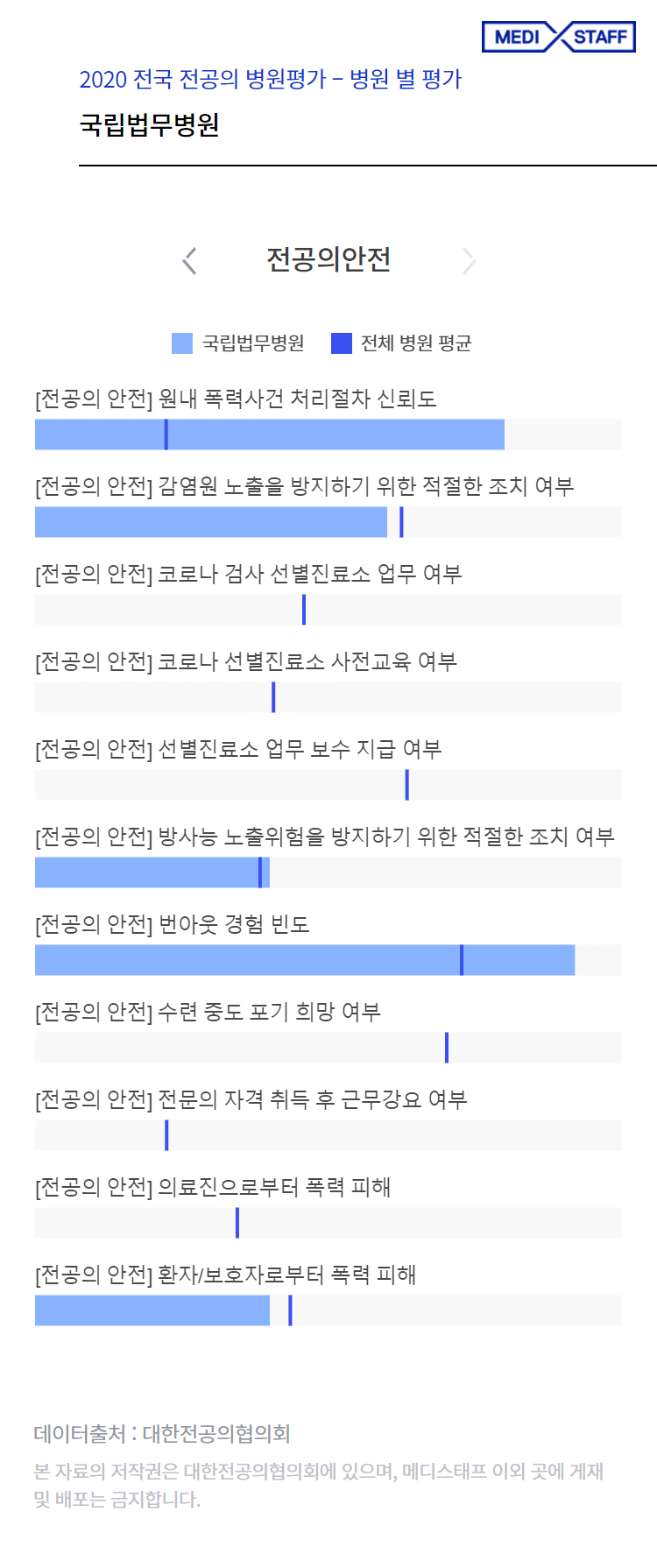 MEDI STAFF

2020 전국 전공의 병원평가 – 병원 별 평가

국립법무병원

전공의안전

국립법무병원 전체 병원 평균

[전공의 안전] 원내 폭력사건 처리절차 신뢰도

[전공의 안전] 감염원 노출을 방지하기 위한 적절한 조치 여부

[전공의 안전] 코로나 검사 선별진료소 업무 여부

[전공의 안전] 코로나 선별진료소 사전교육 여부

[전공의 안전] 선별진료소 업무 보수 지급 여부

[전공의 안전] 방사능 노출위험을 방지하기 위한 적절한 조치 여부

[전공의 안전] 번아웃 경험 빈도

[전공의 안전] 수련 중도 포기 희망 여부

[전공의 안전] 전문의 자격 취득 후 근무강요 여부

[전공의 안전] 의료진으로부터 폭력 피해

[전공의 안전] 환자/보호자로부터 폭력 피해

데이터출처 : 대한전공의협의회

본 자료의 저작권은 대한전공의협의회에 있으며, 메디스태프 이외 곳에 게재 및 배포는 금지합니다.